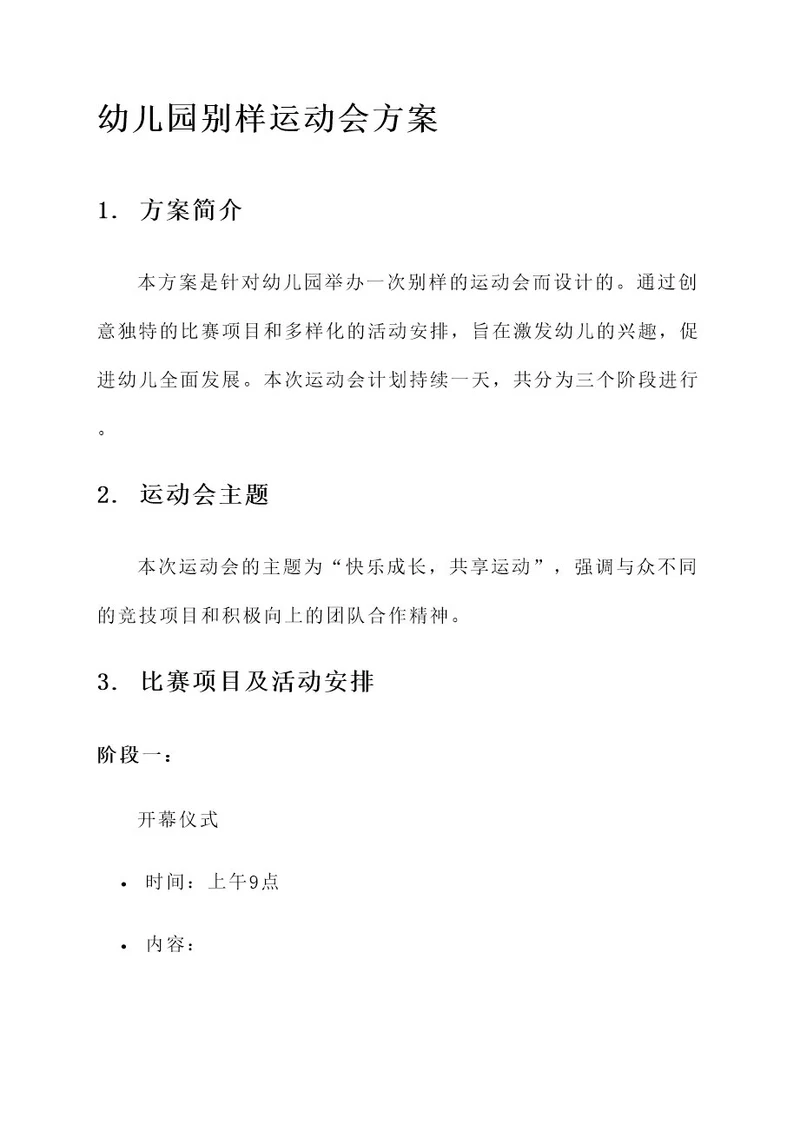 幼儿园别样运动会方案

1. 方案简介

本方案是针对幼儿园举办一次别样的运动会而设计的。通过创意独特的比赛项目和多样化的活动安排，旨在激发幼儿的兴趣，促进幼儿全面发展。本次运动会计划持续一天，共分为三个阶段进行。

2. 运动会主题

本次运动会的主题为“快乐成长，共享运动”，强调与众不同的竞技项目和积极向上的团队合作精神。

3. 比赛项目及活动安排

阶段一：

开幕仪式

• 时间：上午9点

• 内容：